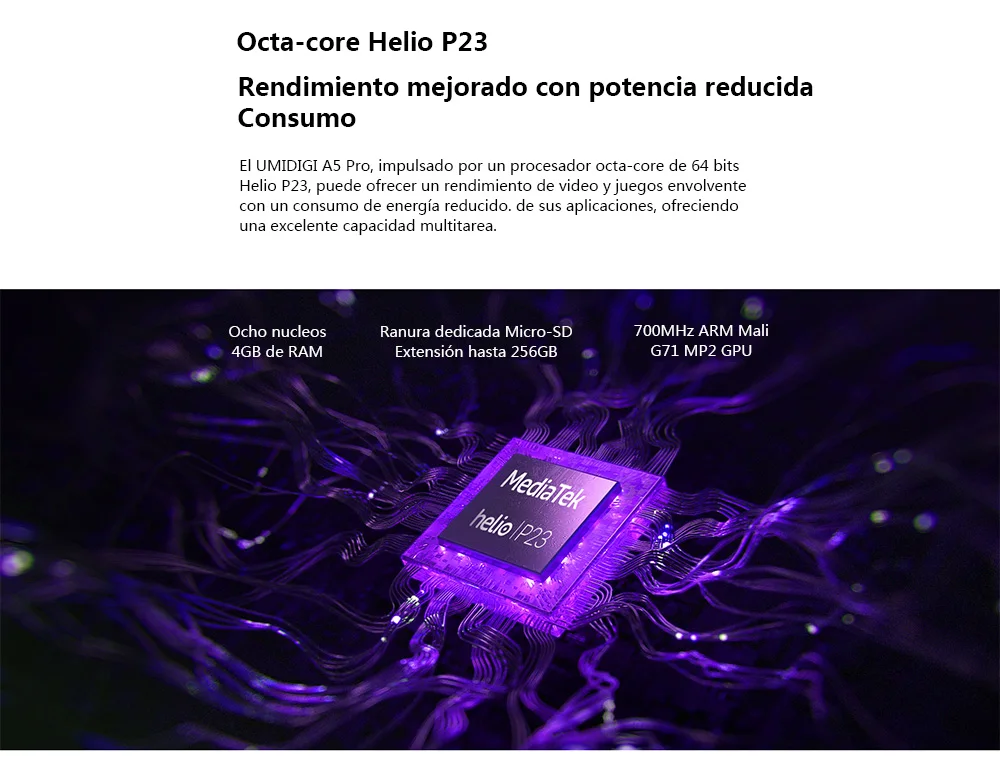 Octa-core Helio P23

Rendimiento mejorado con potencia reducida Consumo

El UMIDIGI A5 Pro, impulsado por un procesador octa-core de 64 bits Helio P23, puede ofrecer un rendimiento de video y juegos envolvente con un consumo de energía reducido. de sus aplicaciones, ofreciendo una excelente capacidad multitarea.

Ocho nucleos
4GB de RAM

Ranura dedicada Micro-SD
Extensión hasta 256GB

700MHz ARM Mali
G71 MP2 GPU

MediaTek
helio P23